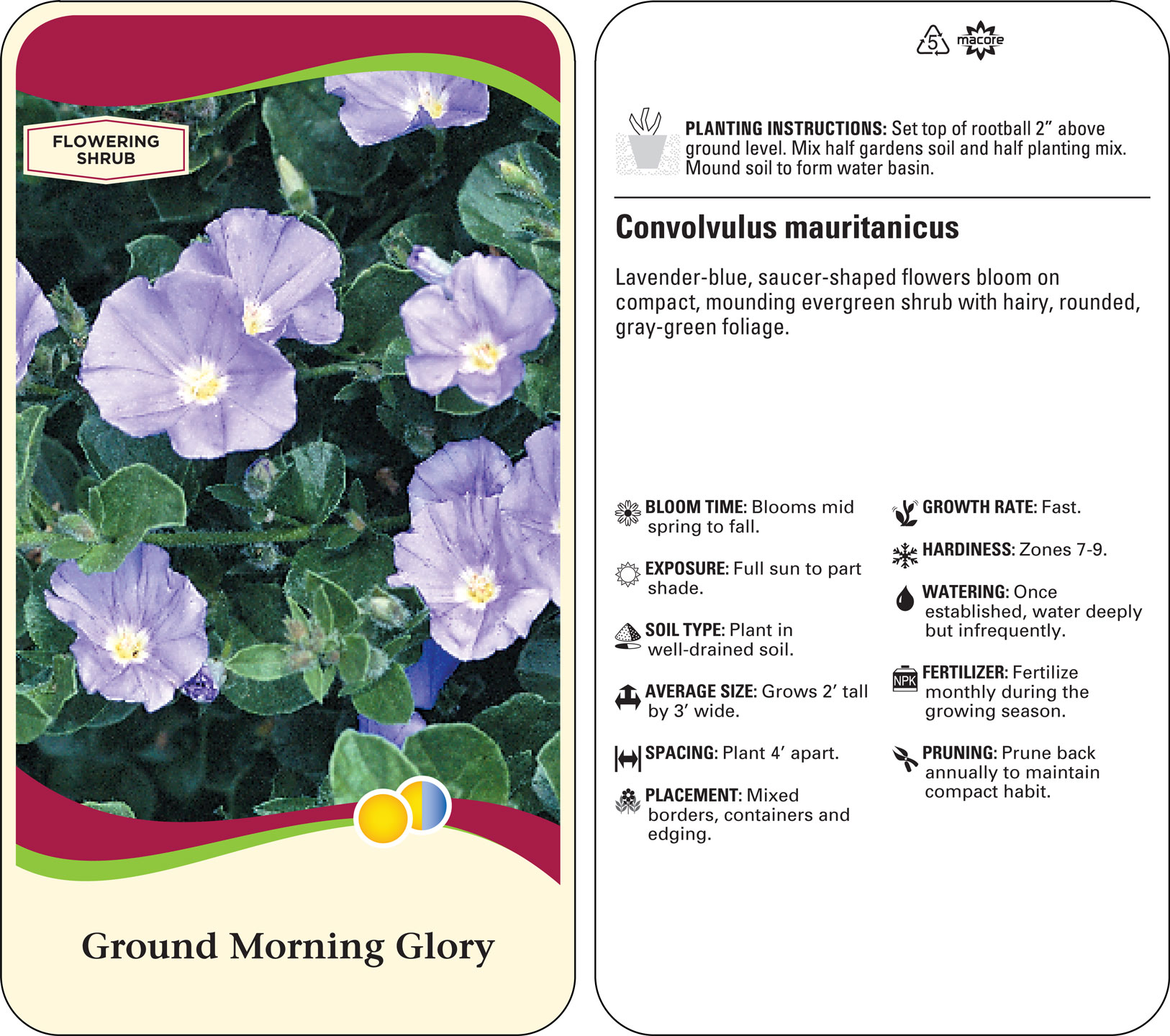 FLOWERING SHRUB

Ground Morning Glory

5 macore

PLANTING INSTRUCTIONS: Set top of rootball 2” above ground level. Mix half gardens soil and half planting mix. Mound soil to form water basin.

Convolvulus mauritanicus

Lavender-blue, saucer-shaped flowers bloom on compact, mounding evergreen shrub with hairy, rounded, gray-green foliage.

BLOOM TIME: Blooms mid spring to fall.

EXPOSURE: Full sun to part shade.

SOIL TYPE: Plant in well-drained soil.

AVERAGE SIZE: Grows 2’ tall by 3’ wide.

SPACING: Plant 4’ apart.

PLACEMENT: Mixed borders, containers and edging.

GROWTH RATE: Fast.

HARDINESS: Zones 7-9.

WATERING: Once established, water deeply but infrequently.

NPK FERTILIZER: Fertilize monthly during the growing season.

PRUNING: Prune back annually to maintain compact habit.